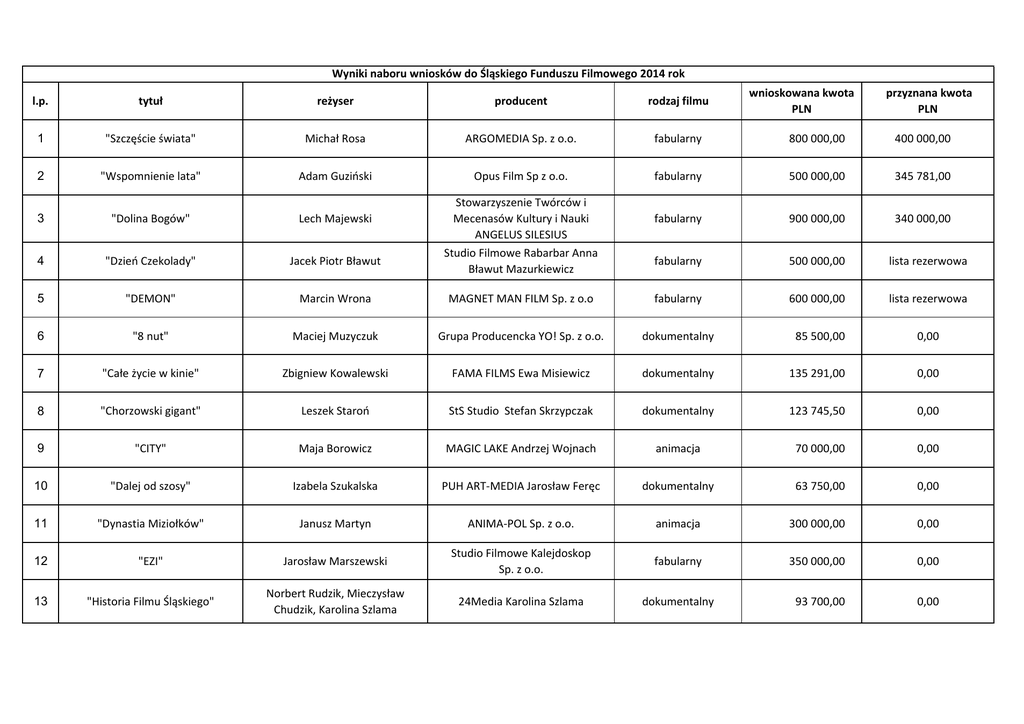 Wyniki naboru wniosków do Śląskiego Funduszu Filmowego 2014 rok

| l.p. | tytuł | reżyser | producent | rodzaj filmu | wnioskowana kwota PLN | przyznana kwota PLN |
|---|---|---|---|---|---|---|
| 1 | "Szczęście świata" | Michał Rosa | ARGOMEDIA Sp. z o.o. | fabularny | 800 000,00 | 400 000,00 |
| 2 | "Wspomnienie lata" | Adam Guziński | Opus Film Sp z o.o. | fabularny | 500 000,00 | 345 781,00 |
| 3 | "Dolina Bogów" | Lech Majewski | Stowarzyszenie Twórców i Mecenasów Kultury i Nauki ANGELUS SILESIUS | fabularny | 900 000,00 | 340 000,00 |
| 4 | "Dzień Czekolady" | Jacek Piotr Bławut | Studio Filmowe Rabarbar Anna Bławut Mazurkiewicz | fabularny | 500 000,00 | lista rezerwowa |
| 5 | "DEMON" | Marcin Wrona | MAGNET MAN FILM Sp. z o.o | fabularny | 600 000,00 | lista rezerwowa |
| 6 | "8 nut" | Maciej Muzyczuk | Grupa Producencka YO! Sp. z o.o. | dokumentalny | 85 500,00 | 0,00 |
| 7 | "Całe życie w kinie" | Zbigniew Kowalewski | FAMA FILMS Ewa Misiewicz | dokumentalny | 135 291,00 | 0,00 |
| 8 | "Chorzowski gigant" | Leszek Staroń | StS Studio Stefan Skrzypczak | dokumentalny | 123 745,50 | 0,00 |
| 9 | "CITY" | Maja Borowicz | MAGIC LAKE Andrzej Wojnach | animacja | 70 000,00 | 0,00 |
| 10 | "Dalej od szosy" | Izabela Szukalska | PUH ART-MEDIA Jarosław Feręc | dokumentalny | 63 750,00 | 0,00 |
| 11 | "Dynastia Miziołków" | Janusz Martyn | ANIMA-POL Sp. z o.o. | animacja | 300 000,00 | 0,00 |
| 12 | "EZI" | Jarosław Marszewski | Studio Filmowe Kalejdoskop Sp. z o.o. | fabularny | 350 000,00 | 0,00 |
| 13 | "Historia Filmu Śląskiego" | Norbert Rudzik, Mieczysław Chudzik, Karolina Szlama | 24Media Karolina Szlama | dokumentalny | 93 700,00 | 0,00 |